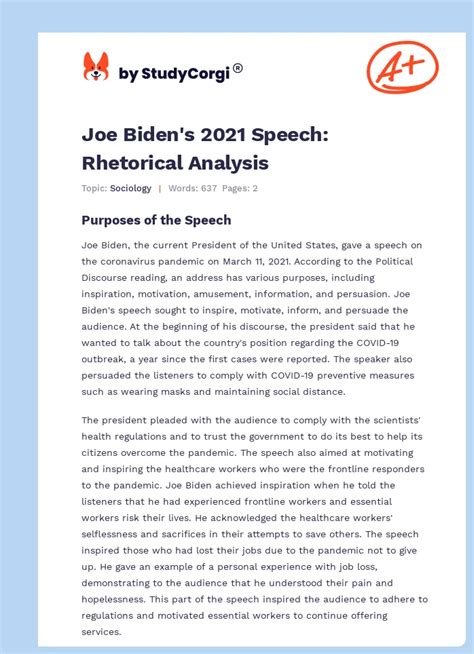 by StudyCorgi®

A+

Joe Biden's 2021 Speech: Rhetorical Analysis

Topic: Sociology | Words: 637 Pages: 2

Purposes of the Speech

Joe Biden, the current President of the United States, gave a speech on the coronavirus pandemic on March 11, 2021. According to the Political Discourse reading, an address has various purposes, including inspiration, motivation, amusement, information, and persuasion. Joe Biden's speech sought to inspire, motivate, inform, and persuade the audience. At the beginning of his discourse, the president said that he wanted to talk about the country's position regarding the COVID-19 outbreak, a year since the first cases were reported. The speaker also persuaded the listeners to comply with COVID-19 preventive measures such as wearing masks and maintaining social distance.

The president pleaded with the audience to comply with the scientists' health regulations and to trust the government to do its best to help its citizens overcome the pandemic. The speech also aimed at motivating and inspiring the healthcare workers who were the frontline responders to the pandemic. Joe Biden achieved inspiration when he told the listeners that he had experienced frontline workers and essential workers risk their lives. He acknowledged the healthcare workers' selflessness and sacrifices in their attempts to save others. The speech inspired those who had lost their jobs due to the pandemic not to give up. He gave an example of a personal experience with job loss, demonstrating to the audience that he understood their pain and hopelessness. This part of the speech inspired the audience to adhere to regulations and motivated essential workers to continue offering services.